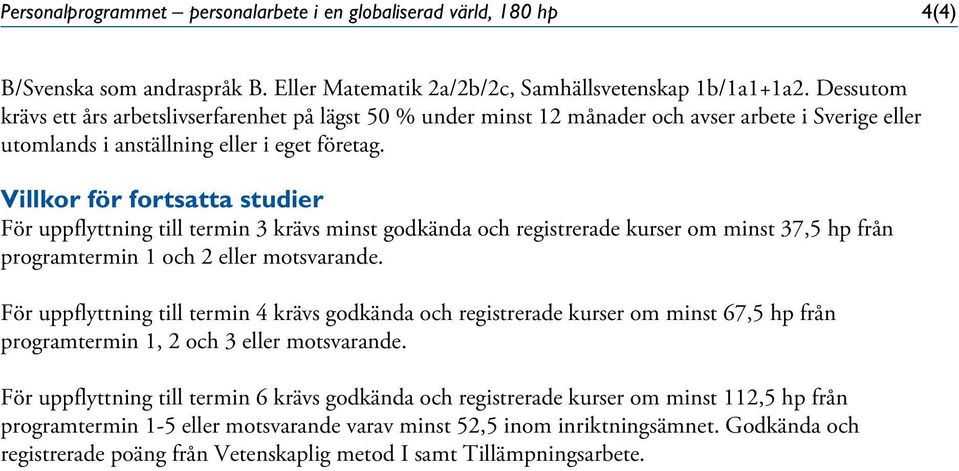 Personalprogrammet – personalarbete i en globaliserad värld, 180 hp 4(4)

B/Svenska som andraspråk B. Eller Matematik 2a/2b/2c, Samhällsvetenskap 1b/1a1+1a2. Dessutom krävs ett års arbetslivserfarenhet på lägst 50 % under minst 12 månader och avser arbete i Sverige eller utomlands i anställning eller i eget företag.

Villkor för fortsatta studier
För uppflyttning till termin 3 krävs minst godkända och registrerade kurser om minst 37,5 hp från programtermin 1 och 2 eller motsvarande.

För uppflyttning till termin 4 krävs godkända och registrerade kurser om minst 67,5 hp från programtermin 1, 2 och 3 eller motsvarande.

För uppflyttning till termin 6 krävs godkända och registrerade kurser om minst 112,5 hp från programtermin 1-5 eller motsvarande varav minst 52,5 inom inriktningsämnet. Godkända och registrerade poäng från Vetenskaplig metod I samt Tillämpningsarbete.